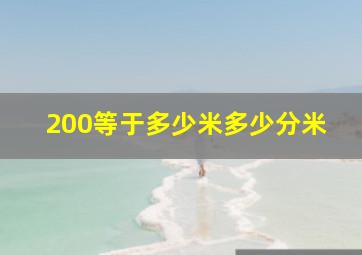 200等于多少米多少分米